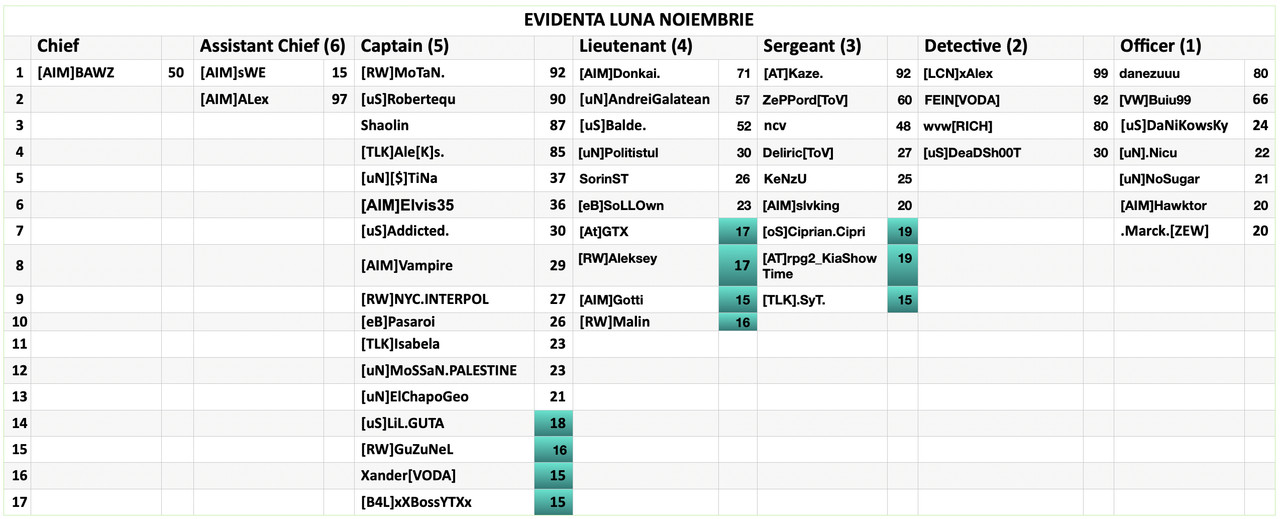 EVIDENTA LUNA NOIEMBRIE

| | Chief | | Assistant Chief (6) | | Captain (5) | | Lieutenant (4) | | Sergeant (3) | | Detective (2) | | Officer (1) | |
|---|---|---|---|---|---|---|---|---|---|---|---|---|---|---|
| 1 | [AIM]BAWZ | 50 | [AIM]sWE | 15 | [RW]MoTaN. | 92 | [AIM]Donkai. | 71 | [AT]Kaze. | 92 | [LCN]xAlex | 99 | danezuuu | 80 |
| 2 | | | [AIM]ALex | 97 | [uS]Robertequ | 90 | [uN]AndreiGalatean | 57 | ZePPord[ToV] | 60 | FEIN[VODA] | 92 | [VW]Buiu99 | 66 |
| 3 | | | | | Shaolin | 87 | [uS]Balde. | 52 | ncv | 48 | wvw[RICH] | 80 | [uS]DaNiKowsKy | 24 |
| 4 | | | | | [TLK]Ale[K]s. | 85 | [uN]Politistul | 30 | Deliric[ToV] | 27 | [uS]DeaDSh00T | 30 | [uN].Nicu | 22 |
| 5 | | | | | [uN][$]TiNa | 37 | SorinST | 26 | KeNzU | 25 | | | [uN]NoSugar | 21 |
| 6 | | | | | [AIM]Elvis35 | 36 | [eB]SoLLOwn | 23 | [AIM]slvking | 20 | | | [AIM]Hawktor | 20 |
| 7 | | | | | [uS]Addicted. | 30 | [At]GTX | 17 | [oS]Ciprian.Cipri | 19 | | | .Marck.[ZEW] | 20 |
| 8 | | | | | [AIM]Vampire | 29 | [RW]Aleksey | 17 | [AT]rpg2_KiaShow Time | 19 | | | | |
| 9 | | | | | [RW]NYC.INTERPOL | 27 | [AIM]Gotti | 15 | [TLK].SyT. | 15 | | | | |
| 10 | | | | | [eB]Pasaroi | 26 | [RW]Malin | 16 | | | | | | |
| 11 | | | | | [TLK]Isabela | 23 | | | | | | | | |
| 12 | | | | | [uN]MoSSaN.PALESTINE | 23 | | | | | | | | |
| 13 | | | | | [uN]ElChapoGeo | 21 | | | | | | | | |
| 14 | | | | | [uS]LiL.GUTA | 18 | | | | | | | | |
| 15 | | | | | [RW]GuZuNeL | 16 | | | | | | | | |
| 16 | | | | | Xander[VODA] | 15 | | | | | | | | |
| 17 | | | | | [B4L]xXBossYTXx | 15 | | | | | | | | |